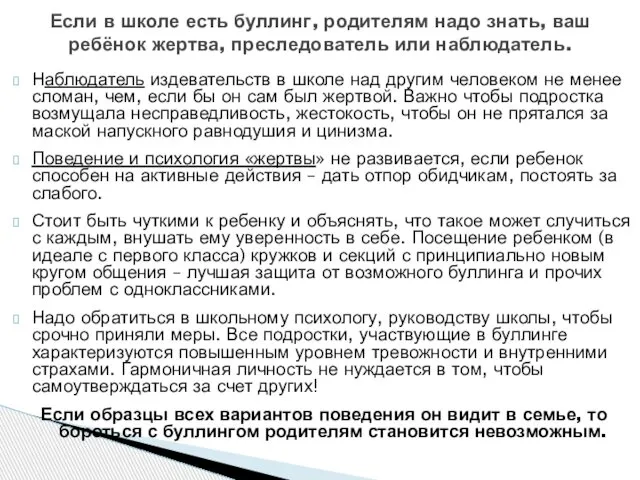 Если в школе есть буллинг, родителям надо знать, ваш ребёнок жертва, преследователь или наблюдатель.

Наблюдатель издевательств в школе над другим человеком не менее сломан, чем, если бы он сам был жертвой. Важно чтобы подростка возмущала несправедливость, жестокость, чтобы он не прятался за маской напускного равнодушия и цинизма.

Поведение и психология «жертвы» не развивается, если ребенок способен на активные действия – дать отпор обидчикам, постоять за слабого.

Стоит быть чуткими к ребенку и объяснять, что такое может случиться с каждым, внушать ему уверенность в себе. Посещение ребенком (в идеале с первого класса) кружков и секций с принципиально новым кругом общения – лучшая защита от возможного буллинга и прочих проблем с одноклассниками.

Надо обратиться в школьному психологу, руководству школы, чтобы срочно приняли меры. Все подростки, участвующие в буллинге характеризуются повышенным уровнем тревожности и внутренними страхами. Гармоничная личность не нуждается в том, чтобы самоутверждаться за счет других!

Если образцы всех вариантов поведения он видит в семье, то бороться с буллингом родителям становится невозможным.